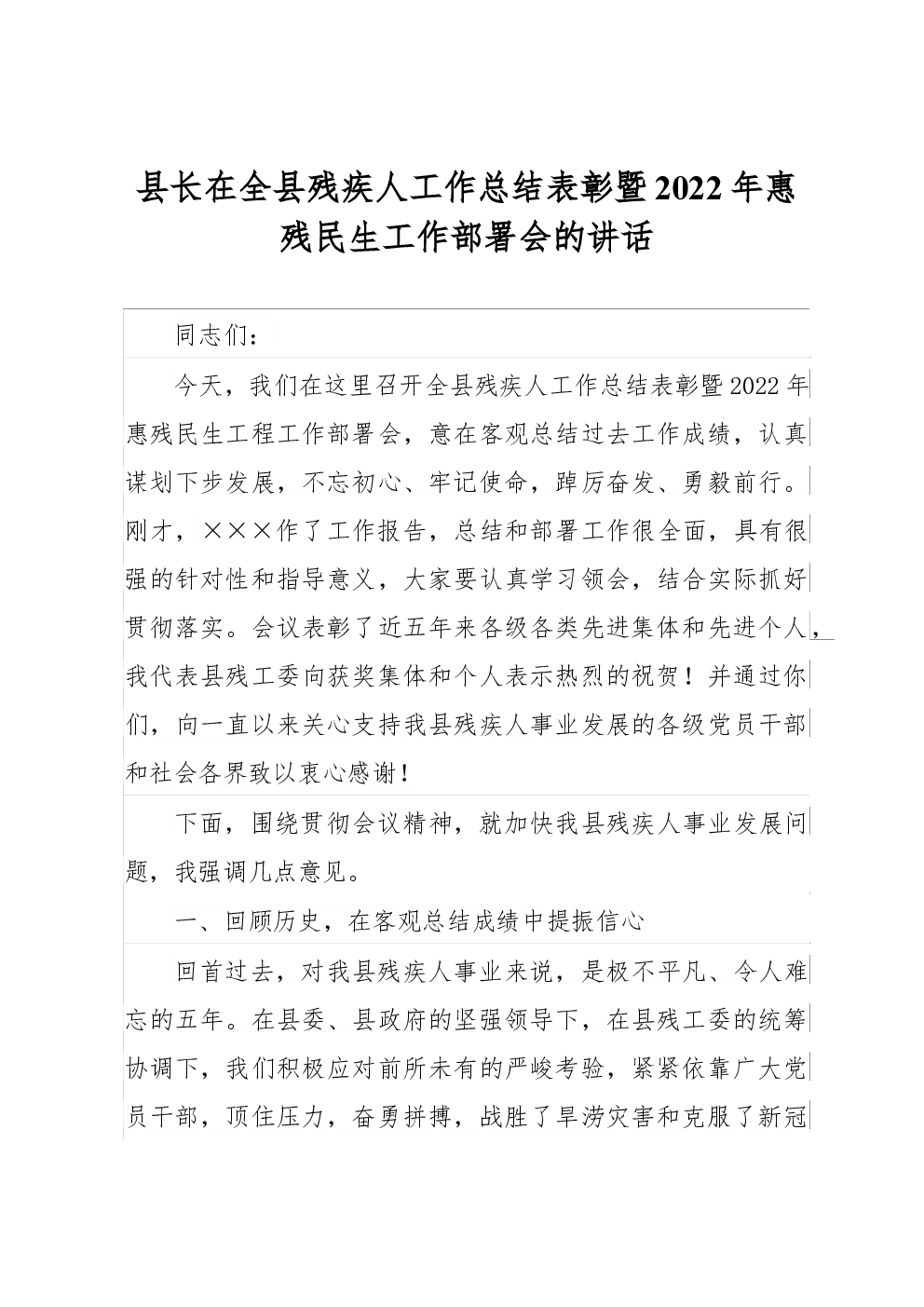 县长在全县残疾人工作总结表彰暨2022年惠残民生工作部署会的讲话

同志们：

今天，我们在这里召开全县残疾人工作总结表彰暨2022年惠残民生工程工作部署会，意在客观总结过去工作成绩，认真谋划下步发展，不忘初心、牢记使命，踔厉奋发、勇毅前行。刚才，×××作了工作报告，总结和部署工作很全面，具有很强的针对性和指导意义，大家要认真学习领会，结合实际抓好贯彻落实。会议表彰了近五年来各级各类先进集体和先进个人，我代表县残工委向获奖集体和个人表示热烈的祝贺！并通过你们，向一直以来关心支持我县残疾人事业发展的各级党员干部和社会各界致以衷心感谢！

下面，围绕贯彻会议精神，就加快我县残疾人事业发展问题，我强调几点意见。

一、回顾历史，在客观总结成绩中提振信心

回首过去，对我县残疾人事业来说，是极不平凡、令人难忘的五年。在县委、县政府的坚强领导下，在县残工委的统筹协调下，我们积极应对前所未有的严峻考验，紧紧依靠广大党员干部，顶住压力，奋勇拼搏，战胜了旱涝灾害和克服了新冠